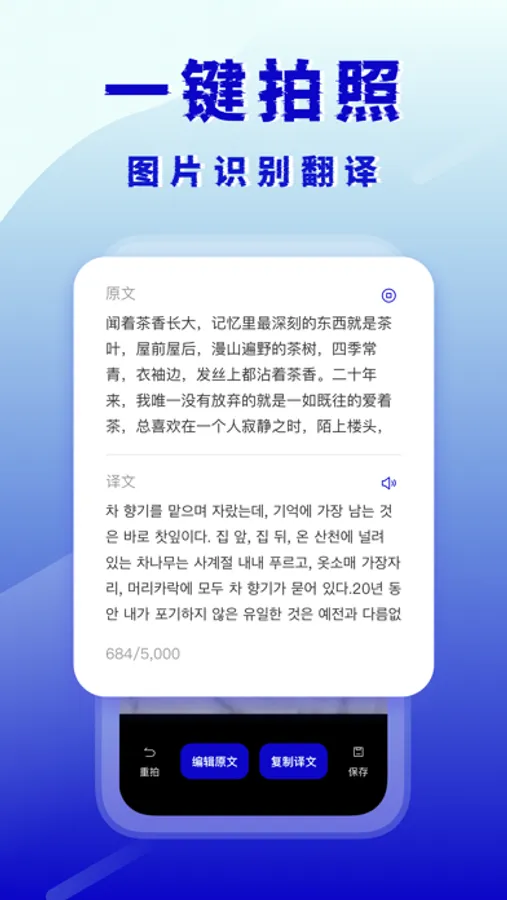 一键拍照

图片识别翻译

原文

闻着茶香长大，记忆里最深刻的东西就是茶叶，屋前屋后，漫山遍野的茶树，四季常青，衣袖边，发丝上都沾着茶香。二十年来，我唯一没有放弃的就是一如既往的爱着茶，总喜欢在一个人寂静之时，陌上楼头，

译文

차 향기를 맡으며 자랐는데, 기억에 가장 남는 것은 바로 찻잎이다. 집 앞, 집 뒤, 온 산천에 널려 있는 차나무는 사계절 내내 푸르고, 옷소매 가장자리, 머리카락에 모두 차 향기가 묻어 있다.20년 동안 내가 포기하지 않은 유일한 것은 예전과 다름없

684/5,000

重拍

编辑原文

复制译文

保存